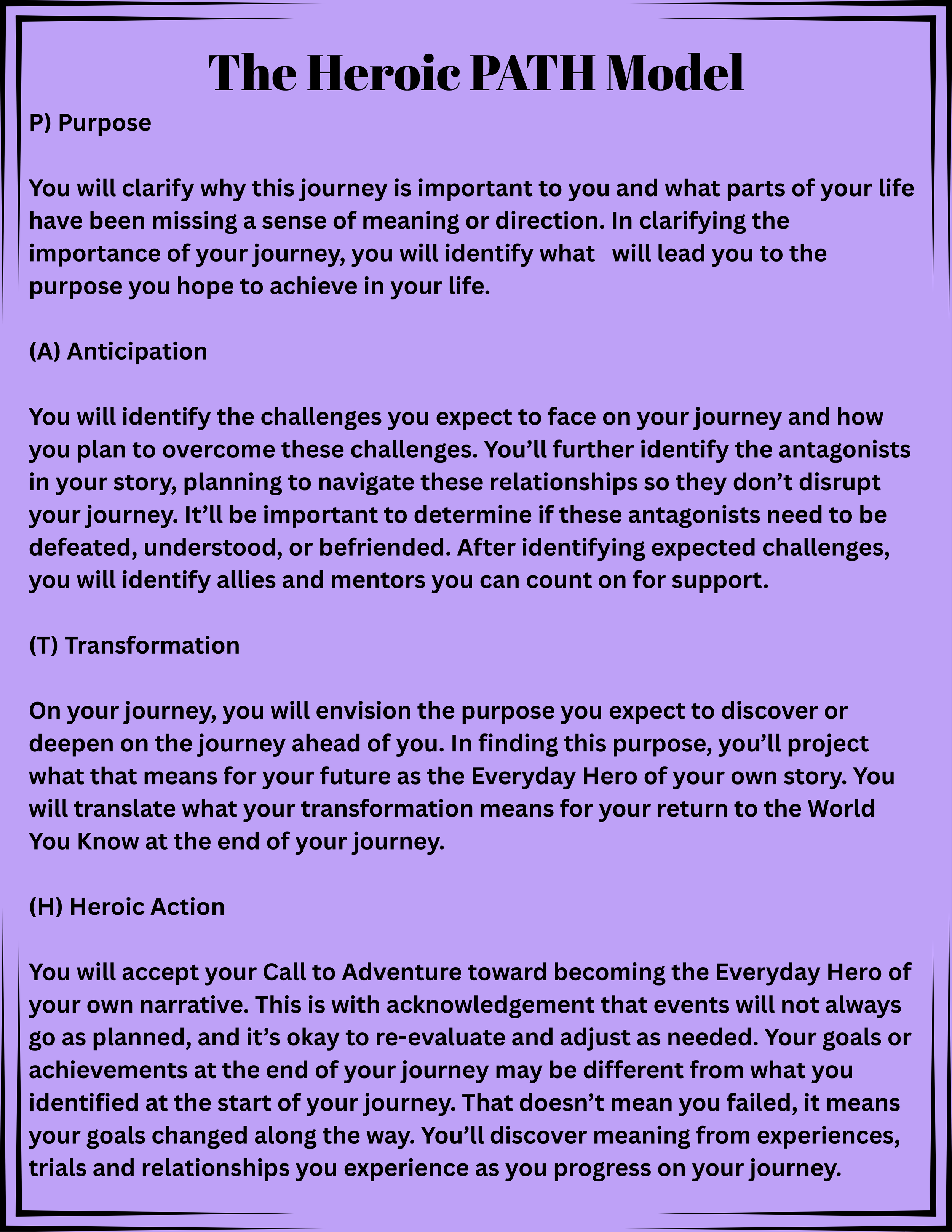 The Heroic PATH Model

P) Purpose

You will clarify why this journey is important to you and what parts of your life have been missing a sense of meaning or direction. In clarifying the importance of your journey, you will identify what will lead you to the purpose you hope to achieve in your life.

(A) Anticipation

You will identify the challenges you expect to face on your journey and how you plan to overcome these challenges. You'll further identify the antagonists in your story, planning to navigate these relationships so they don't disrupt your journey. It'll be important to determine if these antagonists need to be defeated, understood, or befriended. After identifying expected challenges, you will identify allies and mentors you can count on for support.

(T) Transformation

On your journey, you will envision the purpose you expect to discover or deepen on the journey ahead of you. In finding this purpose, you'll project what that means for your future as the Everyday Hero of your own story. You will translate what your transformation means for your return to the World You Know at the end of your journey.

(H) Heroic Action

You will accept your Call to Adventure toward becoming the Everyday Hero of your own narrative. This is with acknowledgement that events will not always go as planned, and it's okay to re-evaluate and adjust as needed. Your goals or achievements at the end of your journey may be different from what you identified at the start of your journey. That doesn't mean you failed, it means your goals changed along the way. You'll discover meaning from experiences, trials and relationships you experience as you progress on your journey.